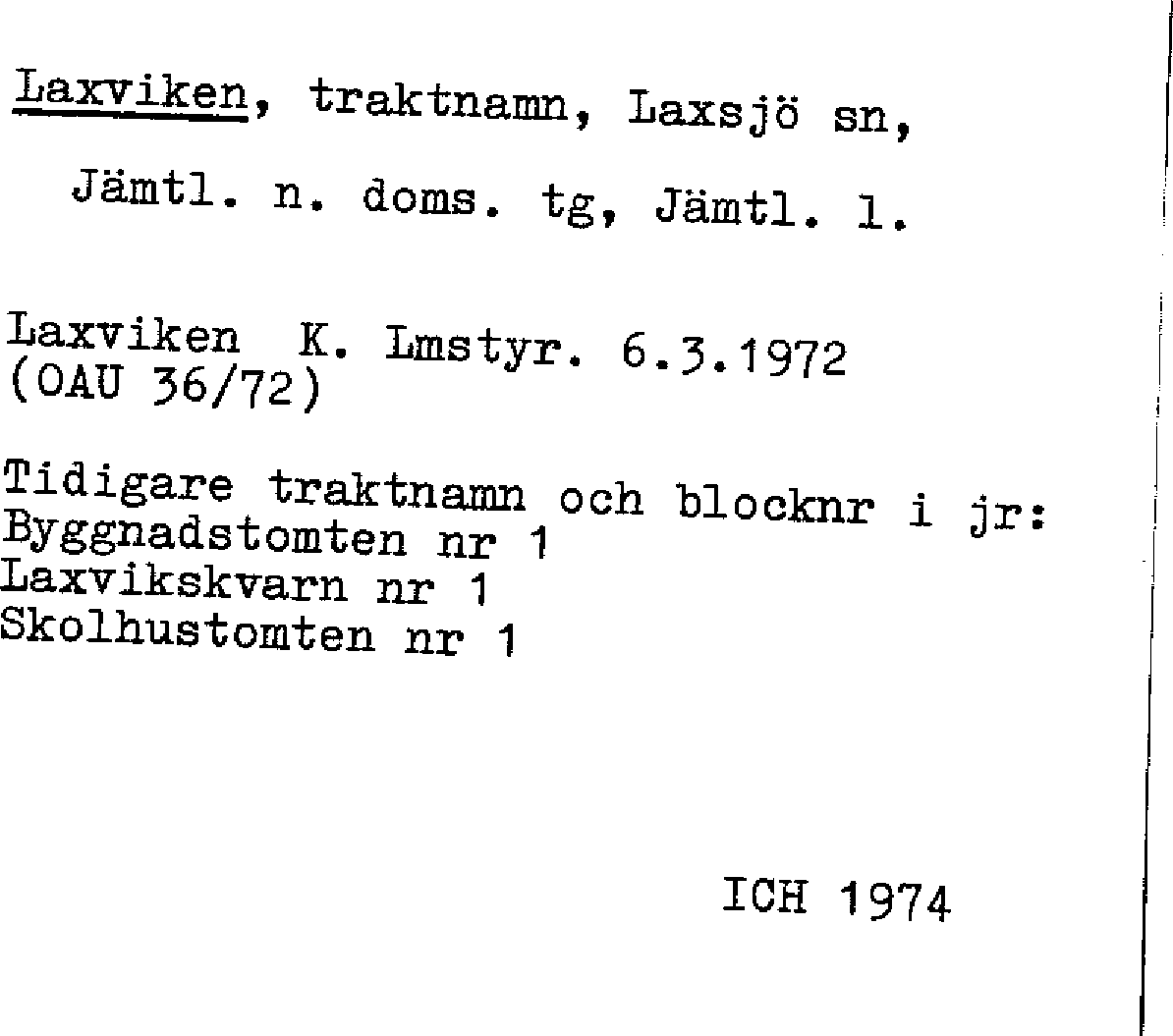 Laxviken, traktnamn, Laxsjö sn, Jämtl. n. doms. tg, Jämtl. l.

Laxviken K. Lmstyr. 6.3.1972 (OAU 36/72)

Tidigare traktnamn och blocknr i jr:
Byggnadstomten nr 1
Laxvikskvarn nr 1
Skolhustomten nr 1

ICH 1974